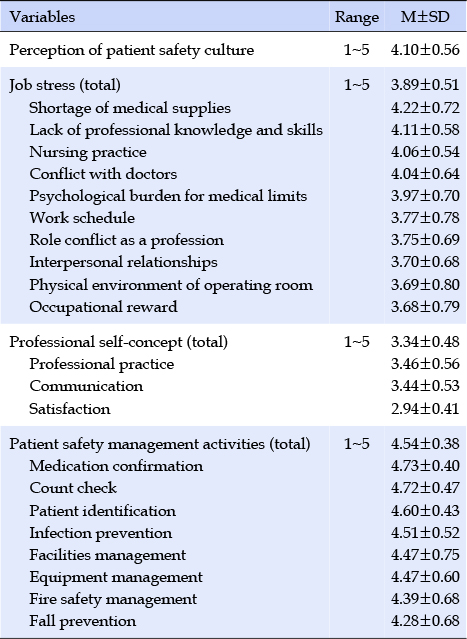 | Variables | Range | M±SD |
|---|---|---|
| Perception of patient safety culture | 1~5 | 4.10±0.56 |
| Job stress (total) | 1~5 | 3.89±0.51 |
| Shortage of medical supplies | | 4.22±0.72 |
| Lack of professional knowledge and skills | | 4.11±0.58 |
| Nursing practice | | 4.06±0.54 |
| Conflict with doctors | | 4.04±0.64 |
| Psychological burden for medical limits | | 3.97±0.70 |
| Work schedule | | 3.77±0.78 |
| Role conflict as a profession | | 3.75±0.69 |
| Interpersonal relationships | | 3.70±0.68 |
| Physical environment of operating room | | 3.69±0.80 |
| Occupational reward | | 3.68±0.79 |
| Professional self-concept (total) | 1~5 | 3.34±0.48 |
| Professional practice | | 3.46±0.56 |
| Communication | | 3.44±0.53 |
| Satisfaction | | 2.94±0.41 |
| Patient safety management activities (total) | 1~5 | 4.54±0.38 |
| Medication confirmation | | 4.73±0.40 |
| Count check | | 4.72±0.47 |
| Patient identification | | 4.60±0.43 |
| Infection prevention | | 4.51±0.52 |
| Facilities management | | 4.47±0.75 |
| Equipment management | | 4.47±0.60 |
| Fire safety management | | 4.39±0.68 |
| Fall prevention | | 4.28±0.68 |